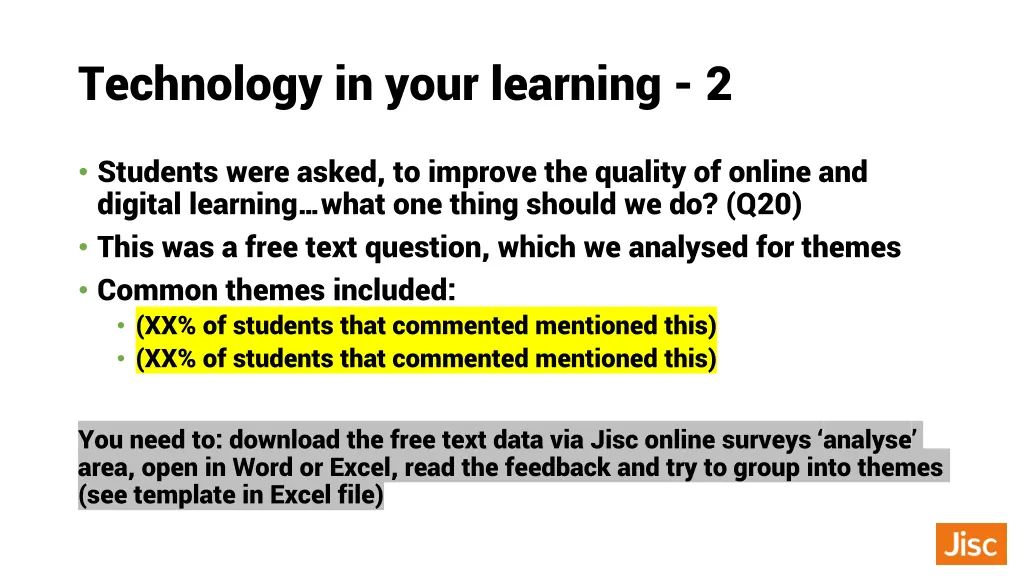 Technology in your learning - 2

• Students were asked, to improve the quality of online and digital learning…what one thing should we do? (Q20)
• This was a free text question, which we analysed for themes
• Common themes included:
  • (XX% of students that commented mentioned this)
  • (XX% of students that commented mentioned this)

You need to: download the free text data via Jisc online surveys ‘analyse’ area, open in Word or Excel, read the feedback and try to group into themes (see template in Excel file)

Jisc